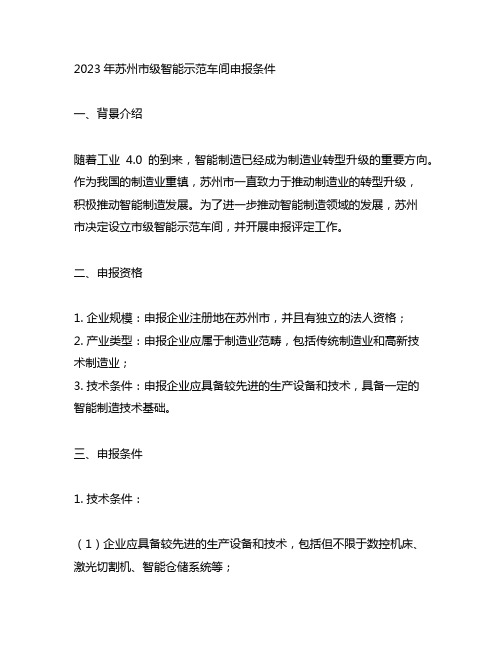 2023 年苏州市级智能示范车间申报条件

一、背景介绍

随着工业 4.0 的到来，智能制造已经成为制造业转型升级的重要方向。作为我国的制造业重镇，苏州市一直致力于推动制造业的转型升级，积极推动智能制造发展。为了进一步推动智能制造领域的发展，苏州市决定设立市级智能示范车间，并开展申报评定工作。

二、申报资格

1. 企业规模：申报企业注册地在苏州市，并且有独立的法人资格；
2. 产业类型：申报企业应属于制造业范畴，包括传统制造业和高新技术制造业；
3. 技术条件：申报企业应具备较先进的生产设备和技术，具备一定的智能制造技术基础。

三、申报条件

1. 技术条件：

（1）企业应具备较先进的生产设备和技术，包括但不限于数控机床、激光切割机、智能仓储系统等；